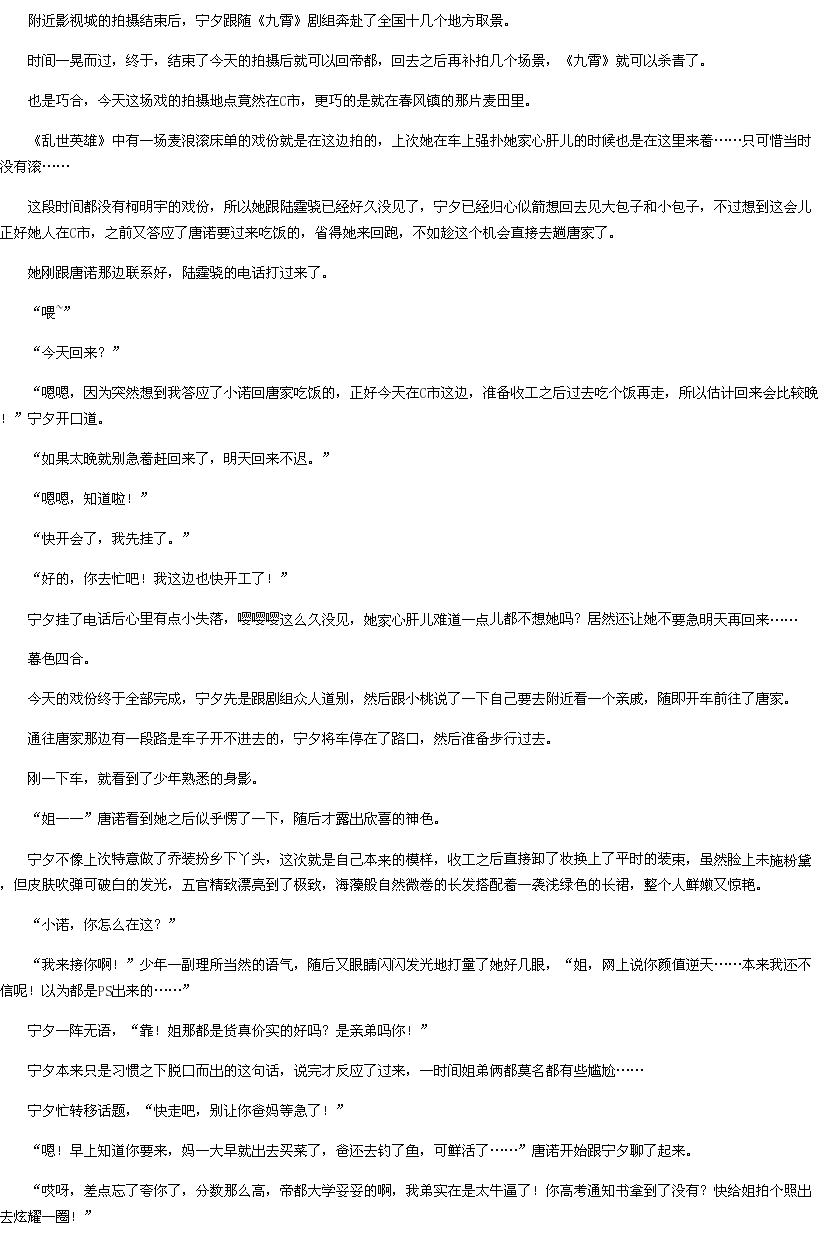 附近影视城的拍摄结束后，宁夕跟随《九霄》剧组奔赴了全国十几个地方取景。

时间一晃而过，终于，结束了今天的拍摄后就可以回帝都，回去之后再补拍几个场景，《九霄》就可以杀青了。

也是巧合，今天这场戏的拍摄地点竟然在C市，更巧的是就在春风镇的那片麦田里。

《乱世英雄》中有一场麦浪滚床单的戏份就是在这边拍的，上次她在车上强扑她家心肝儿的时候也是在这里来着……只可惜当时没有滚……

这段时间都没有柯明宇的戏份，所以她跟陆霆骁已经好久没见了，宁夕已经归心似箭想回去见大包子和小包子，不过想到这会儿正好她人在C市，之前又答应了唐诺要过来吃饭的，省得她来回跑，不如趁这个机会直接去趟唐家了。

她刚跟唐诺那边联系好，陆霆骁的电话打过来了。

“喂~”

“今天回来？”

“嗯嗯，因为突然想到我答应了小诺回唐家吃饭的，正好今天在C市这边，准备收工之后过去吃个饭再走，所以估计回来会比较晚！”宁夕开口道。

“如果太晚就别急着赶回来了，明天回来不迟。”

“嗯嗯，知道啦！”

“快开会了，我先挂了。”

“好的，你去忙吧！我这边也快开工了！”

宁夕挂了电话后心里有点小失落，嘤嘤嘤这么久没见，她家心肝儿难道一点儿都不想她吗？居然还让她不要急明天再回来……

暮色四合。

今天的戏份终于全部完成，宁夕先是跟剧组众人道别，然后跟小桃说了一下自己要去附近看一个亲戚，随即开车前往了唐家。

通往唐家那边有一段路是车子开不进去的，宁夕将车停在了路口，然后准备步行过去。

刚一下车，就看到了少年熟悉的身影。

“姐——”唐诺看到她之后似乎愣了一下，随后才露出欣喜的神色。

宁夕不像上次特意做了乔装扮乡下丫头，这次就是自己本来的模样，收工之后直接卸了妆换上了平时的装束，虽然脸上未施粉黛，但皮肤吹弹可破白的发光，五官精致漂亮到了极致，海藻般自然微卷的长发搭配着一袭浅绿色的长裙，整个人鲜嫩又惊艳。

“小诺，你怎么在这？”

“我来接你啊！”少年一副理所当然的语气，随后又眼睛闪闪发光地打量了她好几眼，“姐，网上说你颜值逆天……本来我还不信呢！以为都是PS出来的……”

宁夕一阵无语，“靠！姐那都是货真价实的好吗？是亲弟吗你！”

宁夕本来只是习惯之下脱口而出的这句话，说完才反应了过来，一时间姐弟俩都莫名都有些尴尬……

宁夕忙转移话题，“快走吧，别让你爸妈等急了！”

“嗯！早上知道你要来，妈一大早就出去买菜了，爸还去钓了鱼，可鲜活了……”唐诺开始跟宁夕聊了起来。

“哎呀，差点忘了夸你了，分数那么高，帝都大学妥妥的啊，我弟实在是太牛逼了！你高考通知书拿到了没有？快给姐拍个照出去炫耀一圈！”